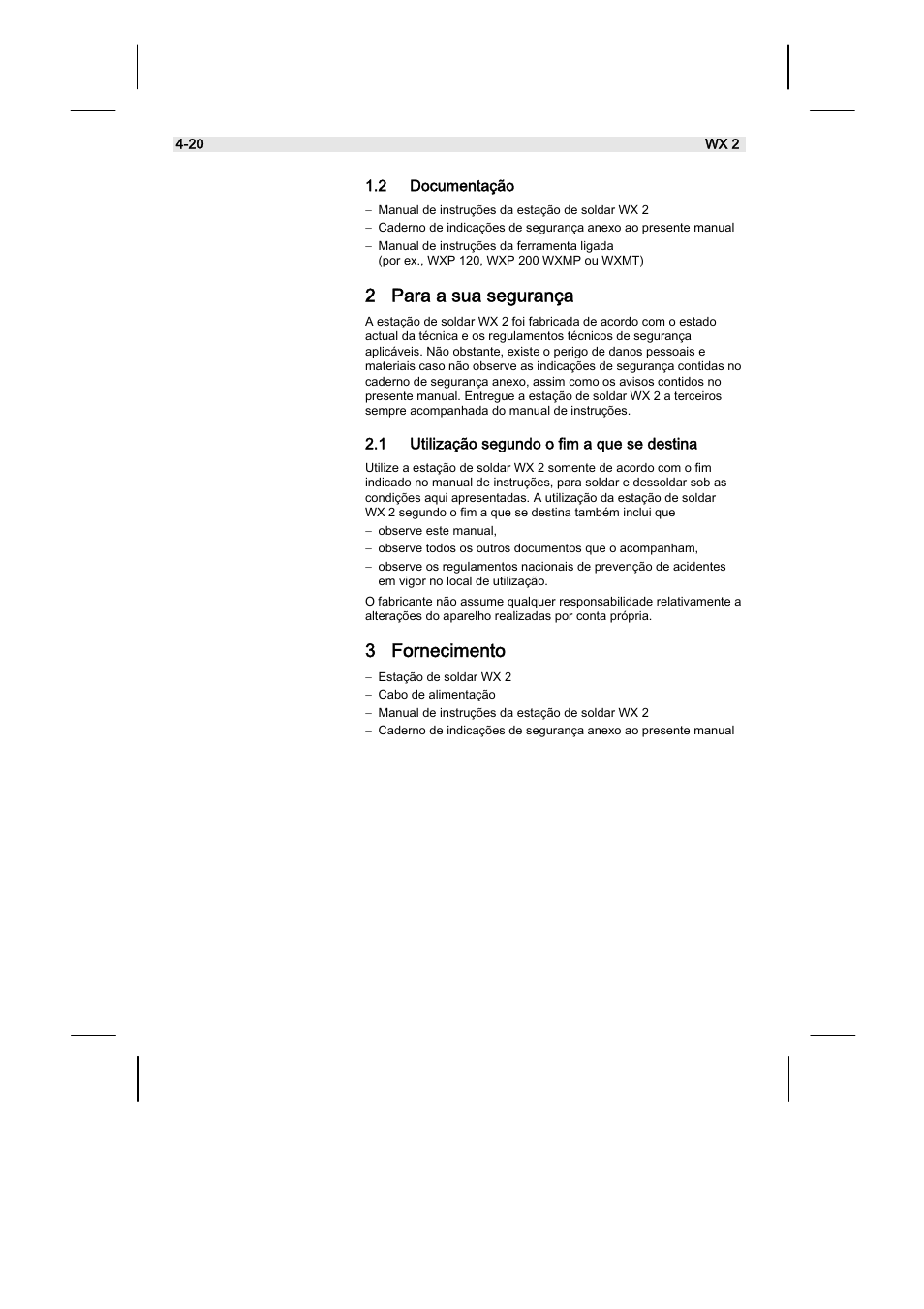 4-20 WX 2

1.2 Documentação

– Manual de instruções da estação de soldar WX 2
– Caderno de indicações de segurança anexo ao presente manual
– Manual de instruções da ferramenta ligada (por ex., WXP 120, WXP 200 WXMP ou WXMT)

2 Para a sua segurança

A estação de soldar WX 2 foi fabricada de acordo com o estado actual da técnica e os regulamentos técnicos de segurança aplicáveis. Não obstante, existe o perigo de danos pessoais e materiais caso não observe as indicações de segurança contidas no caderno de segurança anexo, assim como os avisos contidos no presente manual. Entregue a estação de soldar WX 2 a terceiros sempre acompanhada do manual de instruções.

2.1 Utilização segundo o fim a que se destina

Utilize a estação de soldar WX 2 somente de acordo com o fim indicado no manual de instruções, para soldar e dessoldar sob as condições aqui apresentadas. A utilização da estação de soldar WX 2 segundo o fim a que se destina também inclui que
– observe este manual,
– observe todos os outros documentos que o acompanham,
– observe os regulamentos nacionais de prevenção de acidentes em vigor no local de utilização.

O fabricante não assume qualquer responsabilidade relativamente a alterações do aparelho realizadas por conta própria.

3 Fornecimento

– Estação de soldar WX 2
– Cabo de alimentação
– Manual de instruções da estação de soldar WX 2
– Caderno de indicações de segurança anexo ao presente manual